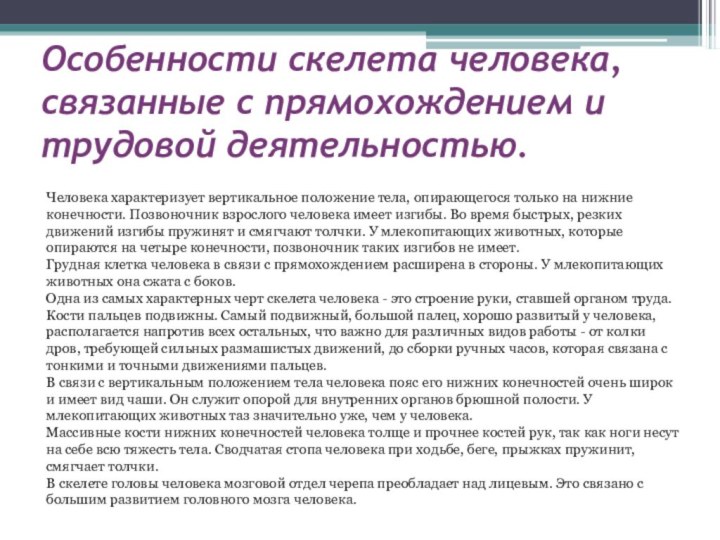 Особенности скелета человека, связанные с прямохождением и трудовой деятельностью.

Человека характеризует вертикальное положение тела, опирающегося только на нижние конечности. Позвоночник взрослого человека имеет изгибы. Во время быстрых, резких движений изгибы пружинят и смягчают толчки. У млекопитающих животных, которые опираются на четыре конечности, позвоночник таких изгибов не имеет.
Грудная клетка человека в связи с прямохождением расширена в стороны. У млекопитающих животных она сжата с боков.
Одна из самых характерных черт скелета человека - это строение руки, ставшей органом труда. Кости пальцев подвижны. Самый подвижный, большой палец, хорошо развитый у человека, располагается напротив всех остальных, что важно для различных видов работы - от колки дров, требующей сильных размашистых движений, до сборки ручных часов, которая связана с тонкими и точными движениями пальцев.
В связи с вертикальным положением тела человека пояс его нижних конечностей очень широк и имеет вид чаши. Он служит опорой для внутренних органов брюшной полости. У млекопитающих животных таз значительно уже, чем у человека.
Массивные кости нижних конечностей человека толще и прочнее костей рук, так как ноги несут на себе всю тяжесть тела. Сводчатая стопа человека при ходьбе, беге, прыжках пружинит, смягчает толчки.
В скелете головы человека мозговой отдел черепа преобладает над лицевым. Это связано с большим развитием головного мозга человека.